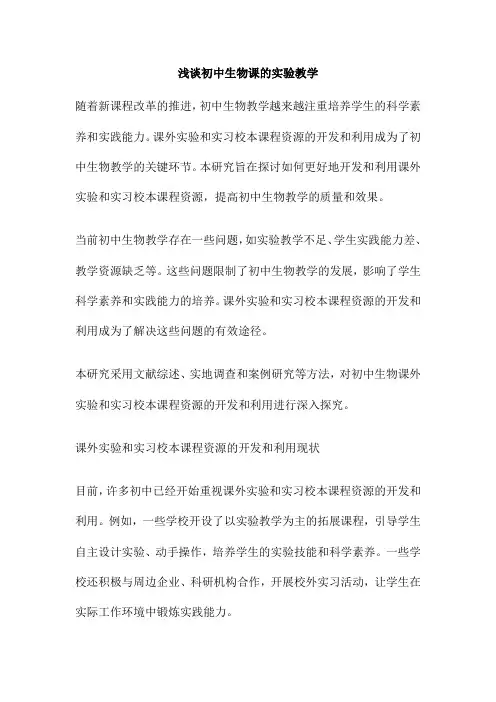 浅谈初中生物课的实验教学

随着新课程改革的推进，初中生物教学越来越注重培养学生的科学素养和实践能力。课外实验和实习校本课程资源的开发和利用成为了初中生物教学的关键环节。本研究旨在探讨如何更好地开发和利用课外实验和实习校本课程资源，提高初中生物教学的质量和效果。

当前初中生物教学存在一些问题，如实验教学不足、学生实践能力差、教学资源缺乏等。这些问题限制了初中生物教学的发展，影响了学生科学素养和实践能力的培养。课外实验和实习校本课程资源的开发和利用成为了解决这些问题的有效途径。

本研究采用文献综述、实地调查和案例研究等方法，对初中生物课外实验和实习校本课程资源的开发和利用进行深入探究。

课外实验和实习校本课程资源的开发和利用现状

目前，许多初中已经开始重视课外实验和实习校本课程资源的开发和利用。例如，一些学校开设了以实验教学为主的拓展课程，引导学生自主设计实验、动手操作，培养学生的实验技能和科学素养。一些学校还积极与周边企业、科研机构合作，开展校外实习活动，让学生在实际工作环境中锻炼实践能力。